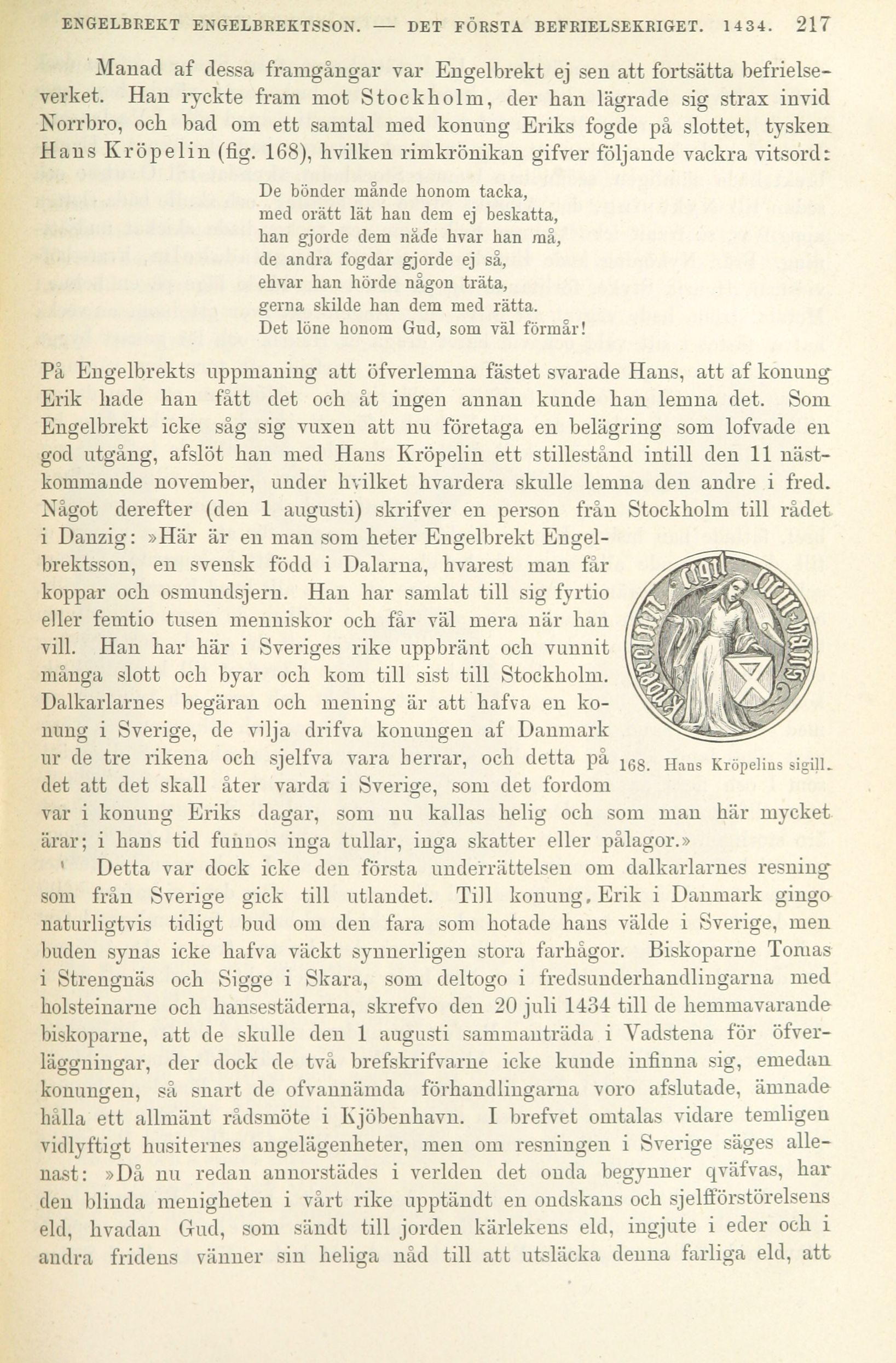 ENGELBREKT ENGELBREKTSSON. — DET FÖRSTA BEFRIELSEKRIGET. 1434. 217

Manad af dessa framgångar var Engelbrekt ej sen att fortsätta befrielseverket. Han ryckte fram mot Stockholm, der han lägrade sig strax invid Norrbro, och bad om ett samtal med konung Eriks fogde på slottet, tysken Hans Kröpelin (fig. 168), hvilken rimkrönikan gifver följande vackra vitsord:

De bönder månde honom tacka,
med orätt lät han dem ej beskatta,
han gjorde dem nåde hvar han må,
de andra fogdar gjorde ej så,
ehvar han hörde någon träta,
gerna skilde han dem med rätta.
Det löne honom Gud, som väl förmår!

På Engelbrekts uppmaning att öfverlemna fästet svarade Hans, att af konung Erik hade han fått det och åt ingen annan kunde han lemna det. Som Engelbrekt icke såg sig vuxen att nu företaga en belägring som lofvade en god utgång, afslöt han med Hans Kröpelin ett stillestånd intill den 11 nästkommande november, under hvilket hvardera skulle lemna den andre i fred. Något derefter (den 1 augusti) skrifver en person från Stockholm till rådet i Danzig: »Här är en man som heter Engelbrekt Engelbrektsson, en svensk född i Dalarna, hvarest man får koppar och osmundsjern. Han har samlat till sig fyrtio eller femtio tusen menniskor och får väl mera när han vill. Han har här i Sveriges rike uppbränt och vunnit många slott och byar och kom till sist till Stockholm. Dalkarlarnes begäran och mening är att hafva en konung i Sverige, de vilja drifva konungen af Danmark ur de tre rikena och sjelfva vara herrar, och detta på det att det skall åter varda i Sverige, som det fordom var i konung Eriks dagar, som nu kallas helig och som man här mycket ärar; i hans tid funnos inga tullar, inga skatter eller pålagor.»

168. Hans Kröpelins sigill.

Detta var dock icke den första underrättelsen om dalkarlarnes resning som från Sverige gick till utlandet. Till konung Erik i Danmark gingo naturligtvis tidigt bud om den fara som hotade hans välde i Sverige, men buden synas icke hafva väckt synnerligen stora farhågor. Biskoparne Tomas i Strengnäs och Sigge i Skara, som deltogo i fredsunderhandlingarna med holsteinarne och hansestäderna, skrefvo den 20 juli 1434 till de hemmavarande biskoparne, att de skulle den 1 augusti sammanträda i Vadstena för öfverläggningar, der dock de två brefskrifvarne icke kunde infinna sig, emedan konungen, så snart de ofvannämda förhandlingarna voro afslutade, ämnade hålla ett allmänt rådsmöte i Kjöbenhavn. I brefvet omtalas vidare temligen vidlyftigt husiternes angelägenheter, men om resningen i Sverige säges allenast: »Då nu redan annorstädes i verlden det onda begynner qväfvas, har den blinda menigheten i vårt rike upptändt en ondskans och sjelfförstörelsens eld, hvadan Gud, som sändt till jorden kärlekens eld, ingjute i eder och i andra fridens vänner sin heliga nåd till att utsläcka denna farliga eld, att